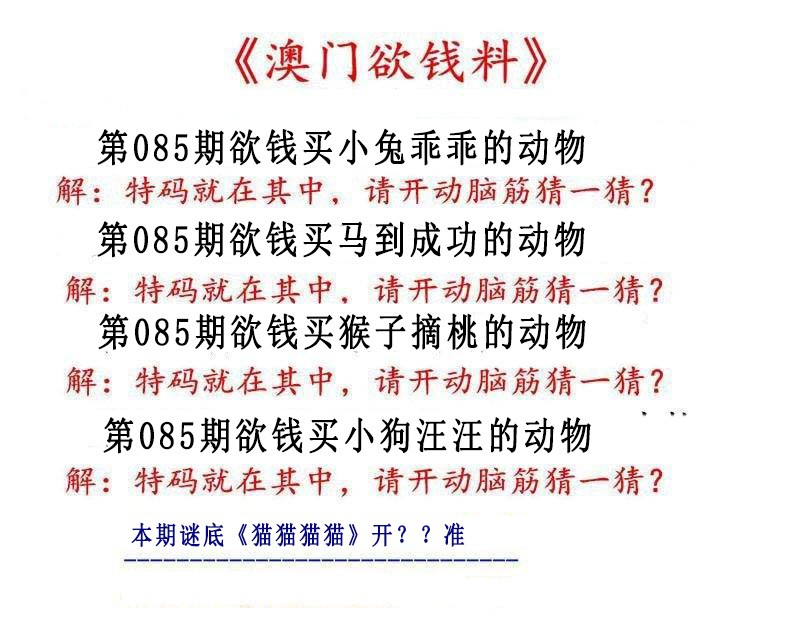 《澳门欲钱料》

第085期欲钱买小兔乖乖的动物

解：特码就在其中，请开动脑筋猜一猜？

第085期欲钱买马到成功的动物

解：特码就在其中，请开动脑筋猜一猜？

第085期欲钱买猴子摘桃的动物

解：特码就在其中，请开动脑筋猜一猜？

第085期欲钱买小狗汪汪的动物

解：特码就在其中，请开动脑筋猜一猜？

本期谜底《猫猫猫猫》开？？准